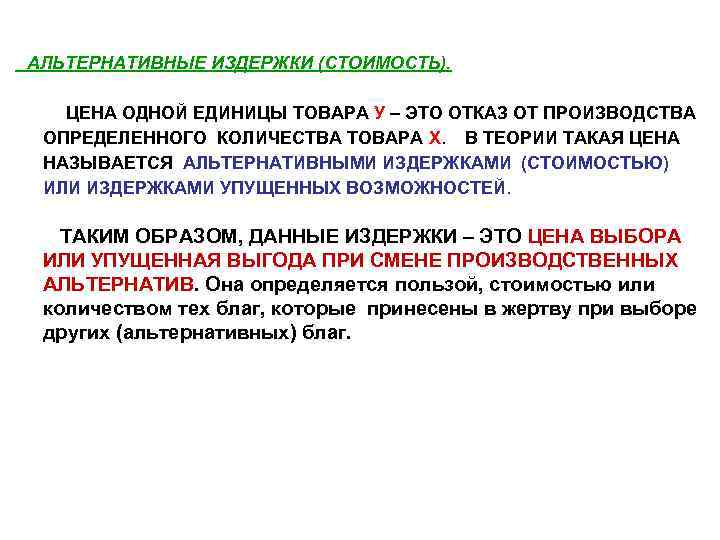 АЛЬТЕРНАТИВНЫЕ ИЗДЕРЖКИ (СТОИМОСТЬ).

ЦЕНА ОДНОЙ ЕДИНИЦЫ ТОВАРА У – ЭТО ОТКАЗ ОТ ПРОИЗВОДСТВА ОПРЕДЕЛЕННОГО КОЛИЧЕСТВА ТОВАРА Х. В ТЕОРИИ ТАКАЯ ЦЕНА НАЗЫВАЕТСЯ АЛЬТЕРНАТИВНЫМИ ИЗДЕРЖКАМИ (СТОИМОСТЬЮ) ИЛИ ИЗДЕРЖКАМИ УПУЩЕННЫХ ВОЗМОЖНОСТЕЙ.

ТАКИМ ОБРАЗОМ, ДАННЫЕ ИЗДЕРЖКИ – ЭТО ЦЕНА ВЫБОРА ИЛИ УПУЩЕННАЯ ВЫГОДА ПРИ СМЕНЕ ПРОИЗВОДСТВЕННЫХ АЛЬТЕРНАТИВ. Она определяется пользой, стоимостью или количеством тех благ, которые принесены в жертву при выборе других (альтернативных) благ.